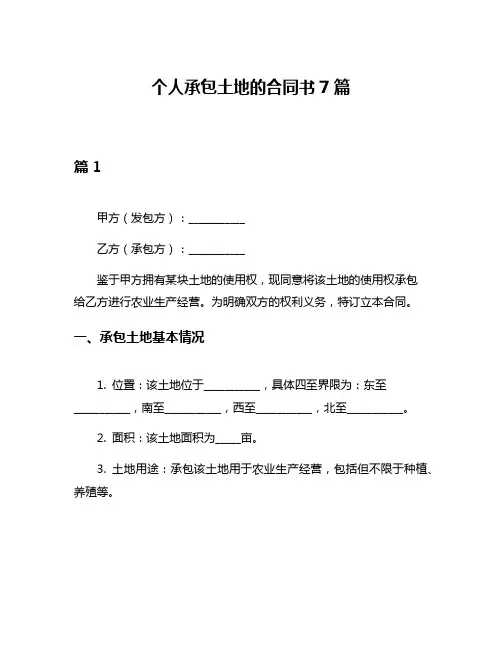 个人承包土地的合同书 7 篇

篇 1

甲方（发包方）：__________

乙方（承包方）：__________

鉴于甲方拥有某块土地的使用权，现同意将该土地的使用权承包给乙方进行农业生产经营。为明确双方的权利义务，特订立本合同。

一、承包土地基本情况

1. 位置：该土地位于__________，具体四至界限为：东至__________，南至__________，西至__________，北至__________。

2. 面积：该土地面积为_____亩。

3. 土地用途：承包该土地用于农业生产经营，包括但不限于种植、养殖等。